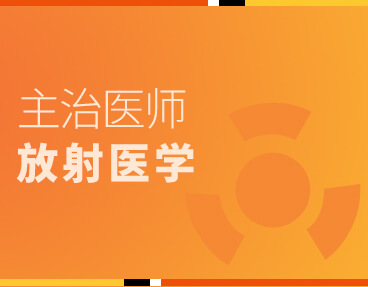 主治医师
放射医学